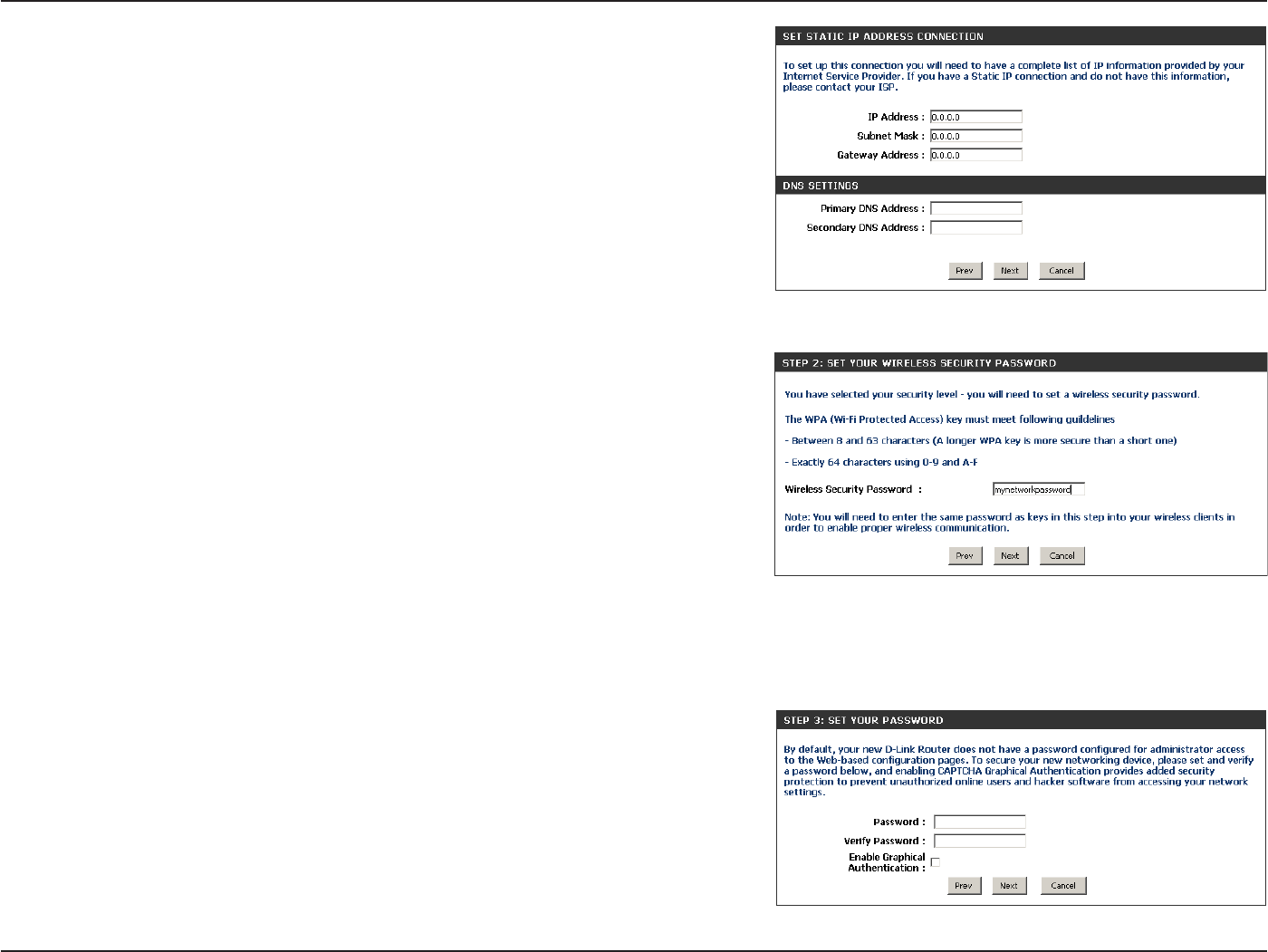 SET STATIC IP ADDRESS CONNECTION

To set up this connection you will need to have a complete list of IP information provided by your Internet Service Provider. If you have a Static IP connection and do not have this information, please contact your ISP.

IP Address : 0.0.0.0

Subnet Mask : 0.0.0.0

Gateway Address : 0.0.0.0

DNS SETTINGS

Primary DNS Address :

Secondary DNS Address :

Prev Next Cancel

STEP 2: SET YOUR WIRELESS SECURITY PASSWORD

You have selected your security level - you will need to set a wireless security password.

The WPA (Wi-Fi Protected Access) key must meet following guildelines

- Between 8 and 63 characters (A longer WPA key is more secure than a short one)

- Exactly 64 characters using 0-9 and A-F

Wireless Security Password : mynetworkpassword

Note: You will need to enter the same password as keys in this step into your wireless clients in order to enable proper wireless communication.

Prev Next Cancel

STEP 3: SET YOUR PASSWORD

By default, your new D-Link Router does not have a password configured for administrator access to the Web-based configuration pages. To secure your new networking device, please set and verify a password below, and enabling CAPTCHA Graphical Authentication provides added security protection to prevent unauthorized online users and hacker software from accessing your network settings.

Password :

Verify Password :

Enable Graphical Authentication :

Prev Next Cancel